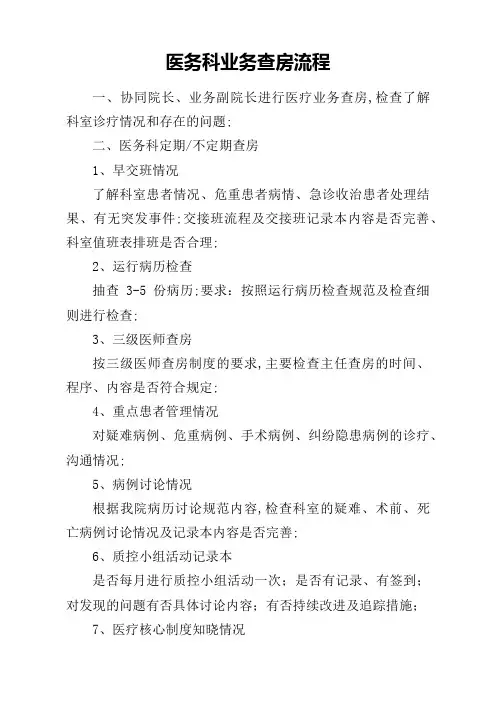 医务科业务查房流程

一、协同院长、业务副院长进行医疗业务查房,检查了解科室诊疗情况和存在的问题;

二、医务科定期/不定期查房

1、早交班情况

了解科室患者情况、危重患者病情、急诊收治患者处理结果、有无突发事件;交接班流程及交接班记录本内容是否完善、科室值班表排班是否合理;

2、运行病历检查

抽查 3-5 份病历;要求：按照运行病历检查规范及检查细则进行检查;

3、三级医师查房

按三级医师查房制度的要求,主要检查主任查房的时间、程序、内容是否符合规定;

4、重点患者管理情况

对疑难病例、危重病例、手术病例、纠纷隐患病例的诊疗、沟通情况;

5、病例讨论情况

根据我院病历讨论规范内容,检查科室的疑难、术前、死亡病例讨论情况及记录本内容是否完善;

6、质控小组活动记录本

是否每月进行质控小组活动一次；是否有记录、有签到；对发现的问题有否具体讨论内容；有否持续改进及追踪措施；

7、医疗核心制度知晓情况